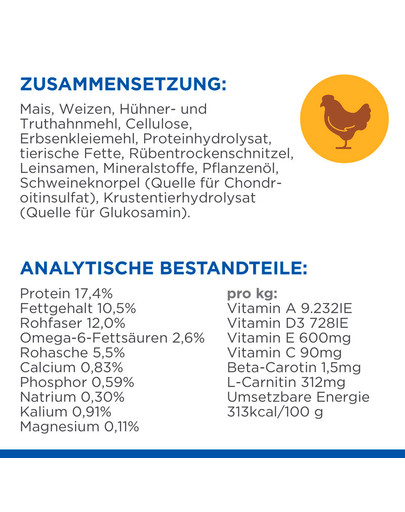 ZUSAMMENSETZUNG:

Mais, Weizen, Hühner- und Truthahnmehl, Cellulose, Erbsenkleiemehl, Proteinhydrolysat, tierische Fette, Rübentrockenschnitzel, Leinsamen, Mineralstoffe, Pflanzenöl, Schweineknorpel (Quelle für Chondroitinsulfat), Krustentierhydrolysat (Quelle für Glukosamin).

ANALYTISCHE BESTANDTEILE:

Protein 17,4%
Fettgehalt 10,5%
Rohfaser 12,0%
Omega-6-Fettsäuren 2,6%
Rohasche 5,5%
Calcium 0,83%
Phosphor 0,59%
Natrium 0,30%
Kalium 0,91%
Magnesium 0,11%

pro kg:
Vitamin A 9.232IE
Vitamin D3 728IE
Vitamin E 600mg
Vitamin C 90mg
Beta-Carotin 1,5mg
L-Carnitin 312mg
Umsetzbare Energie 313kcal/100 g